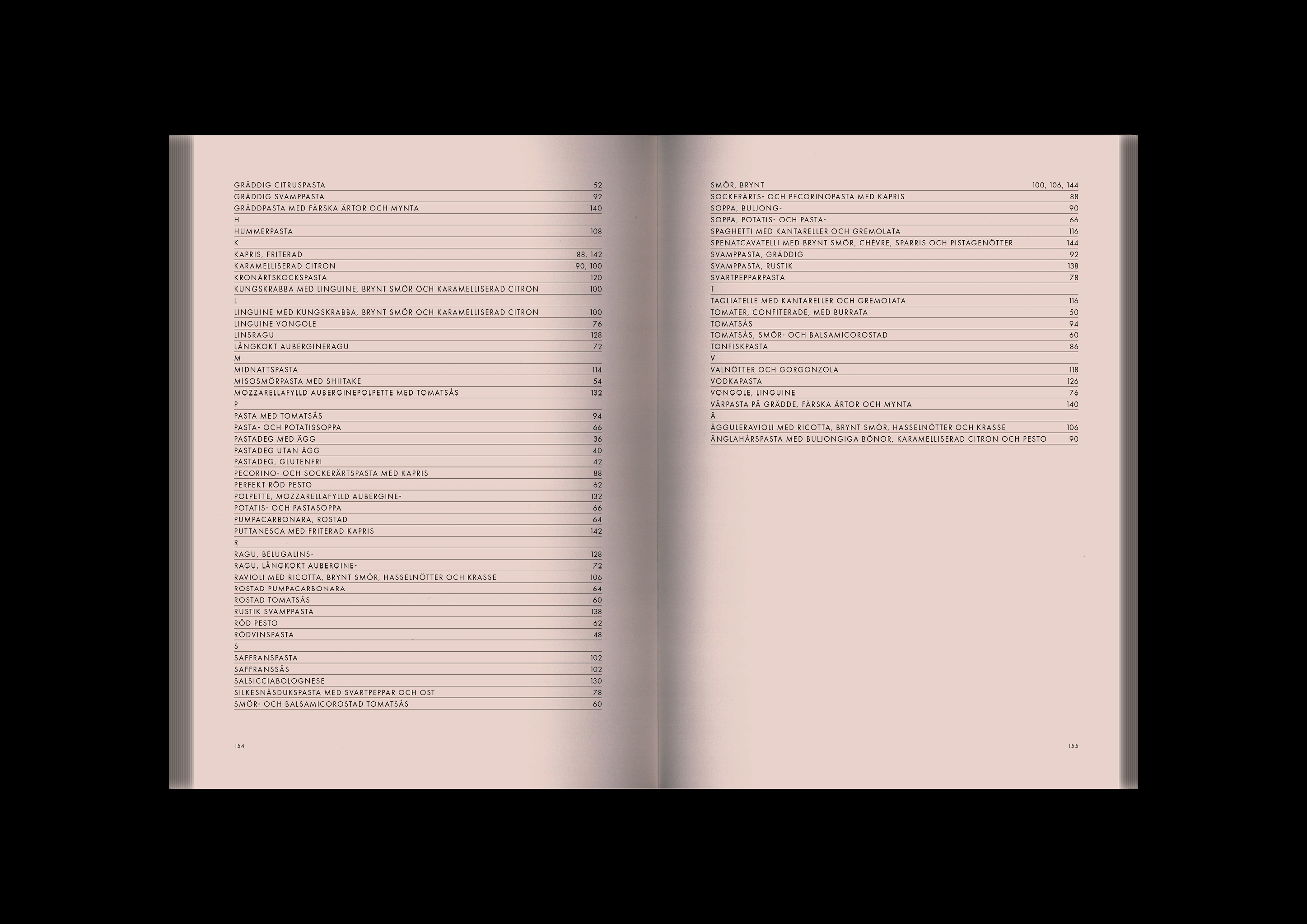 GRÄDDIG CITRUSPASTA 52
GRÄDDIG SVAMPPASTA 92
GRÄDDPASTA MED FÄRSKA ÄRTOR OCH MYNTA 140
H
HUMMERPASTA 108
K
KAPRIS, FRITERAD 88, 142
KARAMELLISERAD CITRON 90, 100
KRONÄRTSKOCKSPASTA 120
KUNGSKRABBA MED LINGUINE, BRYNT SMÖR OCH KARAMELLISERAD CITRON 100
L
LINGUINE MED KUNGSKRABBA, BRYNT SMÖR OCH KARAMELLISERAD CITRON 100
LINGUINE VONGOLE 76
LINSRAGU 128
LÅNGKOKT AUBERGINERAGU 72
M
MIDNATTSPASTA 114
MISOSMÖRPASTA MED SHIITAKE 54
MOZZARELLAFYLLD AUBERGINEPOLPETTE MED TOMATSÅS 132
P
PASTA MED TOMATSÅS 94
PASTA- OCH POTATISSOPPA 66
PASTADEG MED ÄGG 36
PASTADEG UTAN ÄGG 40
PASTADEG, GLUTENFRI 42
PECORINO- OCH SOCKERÄRTSPASTA MED KAPRIS 88
PERFEKT RÖD PESTO 62
POLPETTE, MOZZARELLAFYLLD AUBERGINE- 132
POTATIS- OCH PASTASOPPA 66
PUMPACARBONARA, ROSTAD 64
PUTTANESCA MED FRITERAD KAPRIS 142
R
RAGU, BELUGALINS- 128
RAGU, LÅNGKOKT AUBERGINE- 72
RAVIOLI MED RICOTTA, BRYNT SMÖR, HASSELNÖTTER OCH KRASSE 106
ROSTAD PUMPACARBONARA 64
ROSTAD TOMATSÅS 60
RUSTIK SVAMPPASTA 138
RÖD PESTO 62
RÖDVINSPASTA 48
S
SAFFRANSPASTA 102
SAFFRANSSÅS 102
SALSICCIABOLOGNESE 130
SILKESNÄSDUKSPASTA MED SVARTPEPPAR OCH OST 78
SMÖR- OCH BALSAMICOROSTAD TOMATSÅS 60

154

SMÖR, BRYNT 100, 106, 144
SOCKERÄRTS- OCH PECORINOPASTA MED KAPRIS 88
SOPPA, BULJONG- 90
SOPPA, POTATIS- OCH PASTA- 66
SPAGHETTI MED KANTARELLER OCH GREMOLATA 116
SPENATCAVATELLI MED BRYNT SMÖR, CHÈVRE, SPARRIS OCH PISTAGENÖTTER 144
SVAMPPASTA, GRÄDDIG 92
SVAMPPASTA, RUSTIK 138
SVARTPEPPARPASTA 78
T
TAGLIATELLE MED KANTARELLER OCH GREMOLATA 116
TOMATER, CONFITERADE, MED BURRATA 50
TOMATSÅS 94
TOMATSÅS, SMÖR- OCH BALSAMICOROSTAD 60
TONFISKPASTA 86
V
VALNÖTTER OCH GORGONZOLA 118
VODKAPASTA 126
VONGOLE, LINGUINE 76
VÅRPASTA PÅ GRÄDDE, FÄRSKA ÄRTOR OCH MYNTA 140
Ä
ÄGGULERAVIOLI MED RICOTTA, BRYNT SMÖR, HASSELNÖTTER OCH KRASSE 106
ÄNGLAHÅRSPASTA MED BULJONGIGA BÖNOR, KARAMELLISERAD CITRON OCH PESTO 90

155